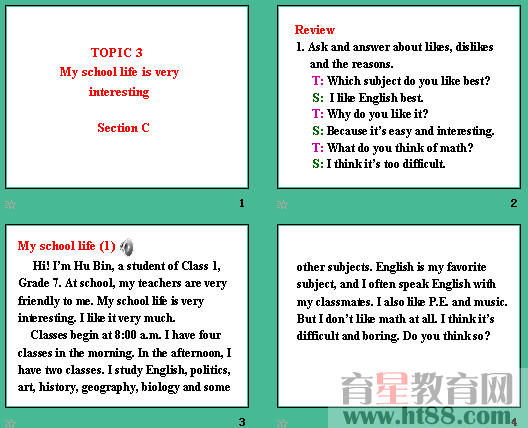 TOPIC 3
My school life is very interesting

Section C

1

Review
1. Ask and answer about likes, dislikes and the reasons.
T: Which subject do you like best?
S: I like English best.
T: Why do you like it?
S: Because it's easy and interesting.
T: What do you think of math?
S: I think it's too difficult.

2

My school life (1)
Hi! I'm Hu Bin, a student of Class 1, Grade 7. At school, my teachers are very friendly to me. My school life is very interesting. I like it very much.
Classes begin at 8:00 a.m. I have four classes in the morning. In the afternoon, I have two classes. I study English, politics, art, history, geography, biology and some

3

other subjects. English is my favorite subject, and I often speak English with my classmates. I also like P.E. and music. But I don't like math at all. I think it's difficult and boring. Do you think so?

育星教育网
www.ht88.com

4